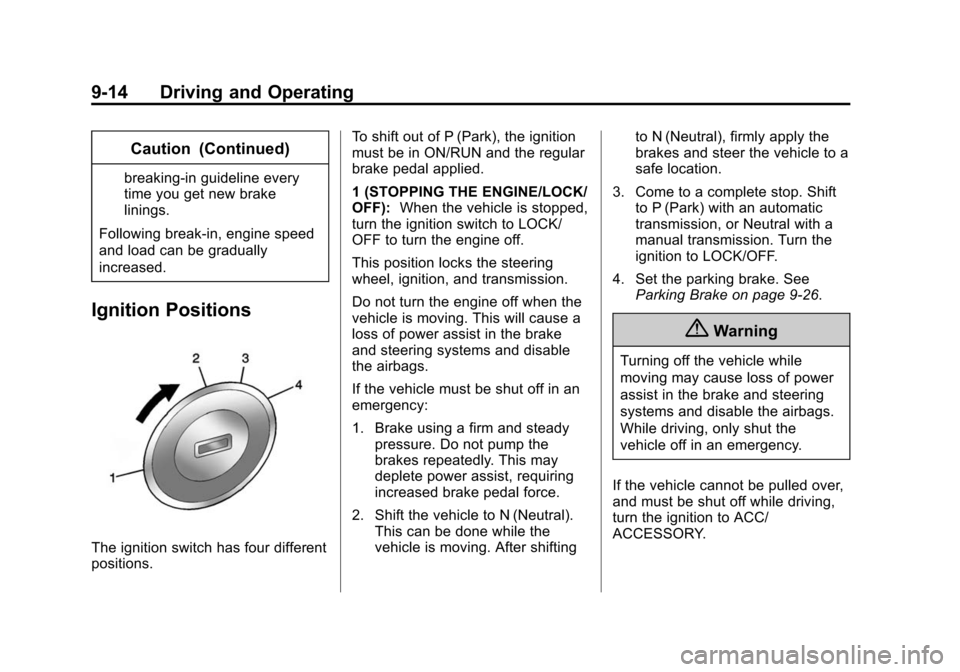 9-14 Driving and Operating

Caution (Continued)

breaking-in guideline every time you get new brake linings.

Following break-in, engine speed and load can be gradually increased.

Ignition Positions

2
3
4
1

The ignition switch has four different positions.

To shift out of P (Park), the ignition must be in ON/RUN and the regular brake pedal applied.

1 (STOPPING THE ENGINE/LOCK/OFF): When the vehicle is stopped, turn the ignition switch to LOCK/OFF to turn the engine off.

This position locks the steering wheel, ignition, and transmission.

Do not turn the engine off when the vehicle is moving. This will cause a loss of power assist in the brake and steering systems and disable the airbags.

If the vehicle must be shut off in an emergency:

1. Brake using a firm and steady pressure. Do not pump the brakes repeatedly. This may deplete power assist, requiring increased brake pedal force.

2. Shift the vehicle to N (Neutral). This can be done while the vehicle is moving. After shifting to N (Neutral), firmly apply the brakes and steer the vehicle to a safe location.

3. Come to a complete stop. Shift to P (Park) with an automatic transmission, or Neutral with a manual transmission. Turn the ignition to LOCK/OFF.

4. Set the parking brake. See Parking Brake on page 9-26.

Warning

Turning off the vehicle while moving may cause loss of power assist in the brake and steering systems and disable the airbags. While driving, only shut the vehicle off in an emergency.

If the vehicle cannot be pulled over, and must be shut off while driving, turn the ignition to ACC/ACCESSORY.

carmanualsonline.info